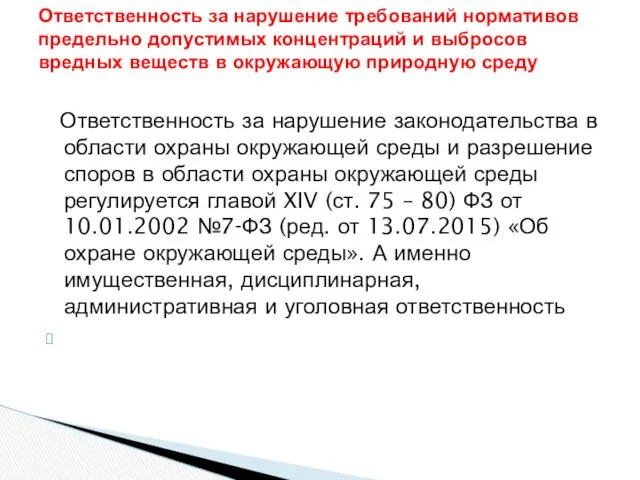 Ответственность за нарушение требований нормативов предельно допустимых концентраций и выбросов вредных веществ в окружающую природную среду

Ответственность за нарушение законодательства в области охраны окружающей среды и разрешение споров в области охраны окружающей среды регулируется главой XIV (ст. 75 – 80) ФЗ от 10.01.2002 №7-ФЗ (ред. от 13.07.2015) «Об охране окружающей среды». А именно имущественная, дисциплинарная, административная и уголовная ответственность